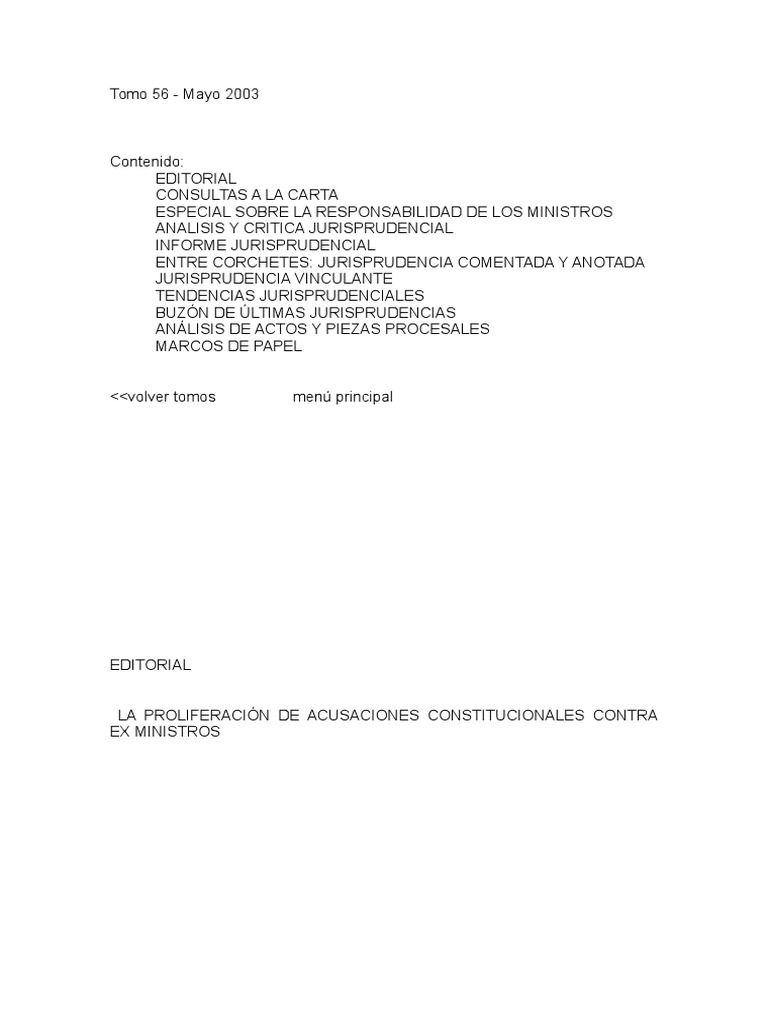 Tomo 56 - Mayo 2003

Contenido:
EDITORIAL
CONSULTAS A LA CARTA
ESPECIAL SOBRE LA RESPONSABILIDAD DE LOS MINISTROS
ANALISIS Y CRITICA JURISPRUDENCIAL
INFORME JURISPRUDENCIAL
ENTRE CORCHETES: JURISPRUDENCIA COMENTADA Y ANOTADA
JURISPRUDENCIA VINCULANTE
TENDENCIAS JURISPRUDENCIALES
BUZÓN DE ÚLTIMAS JURISPRUDENCIAS
ANÁLISIS DE ACTOS Y PIEZAS PROCESALES
MARCOS DE PAPEL

<<volver tomos menú principal

EDITORIAL

LA PROLIFERACIÓN DE ACUSACIONES CONSTITUCIONALES CONTRA EX MINISTROS